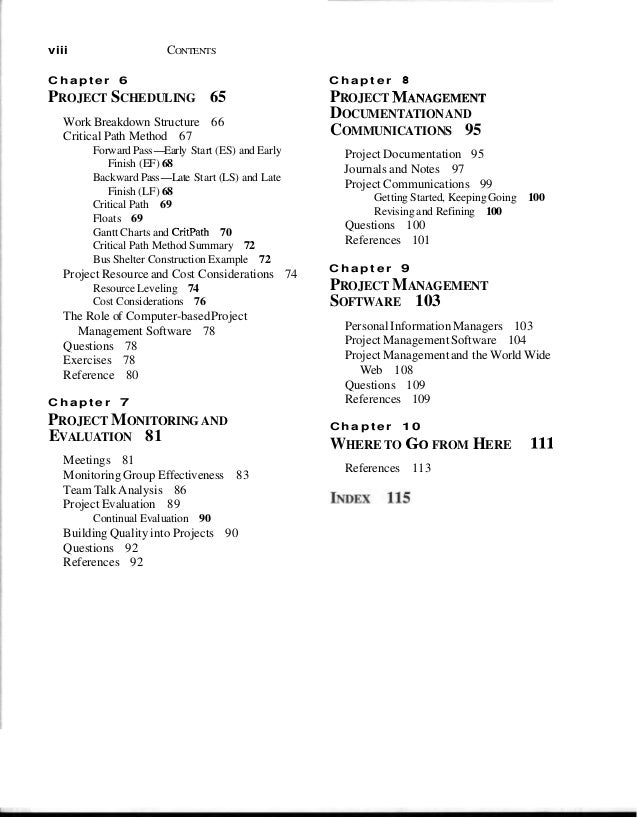 viii CONTENTS

Chapter 6
PROJECT SCHEDULING 65

Work Breakdown Structure 66
Critical Path Method 67
Forward Pass—Early Start (ES) and Early Finish (EF) 68
Backward Pass—Late Start (LS) and Late Finish (LF) 68
Critical Path 69
Floats 69
Gantt Charts and CritPath 70
Critical Path Method Summary 72
Bus Shelter Construction Example 72
Project Resource and Cost Considerations 74
Resource Leveling 74
Cost Considerations 76
The Role of Computer-based Project Management Software 78
Questions 78
Exercises 78
Reference 80

Chapter 7
PROJECT MONITORING AND EVALUATION 81

Meetings 81
Monitoring Group Effectiveness 83
Team Talk Analysis 86
Project Evaluation 89
Continual Evaluation 90
Building Quality into Projects 90
Questions 92
References 92

Chapter 8
PROJECT MANAGEMENT DOCUMENTATION AND COMMUNICATIONS 95

Project Documentation 95
Journals and Notes 97
Project Communications 99
Getting Started, Keeping Going 100
Revising and Refining 100
Questions 100
References 101

Chapter 9
PROJECT MANAGEMENT SOFTWARE 103

Personal Information Managers 103
Project Management Software 104
Project Management and the World Wide Web 108
Questions 109
References 109

Chapter 10
WHERE TO GO FROM HERE 111

References 113

INDEX 115